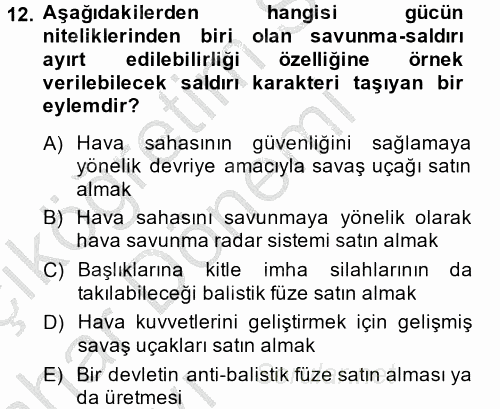 12. Aşağıdakilerden hangisi gücün niteliklerinden biri olan savunma-saldırı ayırt edilebilirliği özelliğine örnek verilebilecek saldırı karakteri taşıyan bir eylemdir?

A) Hava sahasının güvenliğini sağlamaya yönelik devriye amacıyla savaş uçağı satın almak
B) Hava sahasını savunmaya yönelik olarak hava savunma radar sistemi satın almak
C) Başlıklarına kitle imha silahlarının da takılabileceği balistik füze satın almak
D) Hava kuvvetlerini geliştirmek için gelişmiş savaş uçakları satın almak
E) Bir devletin anti-balistik füze satın alması ya da üretmesi